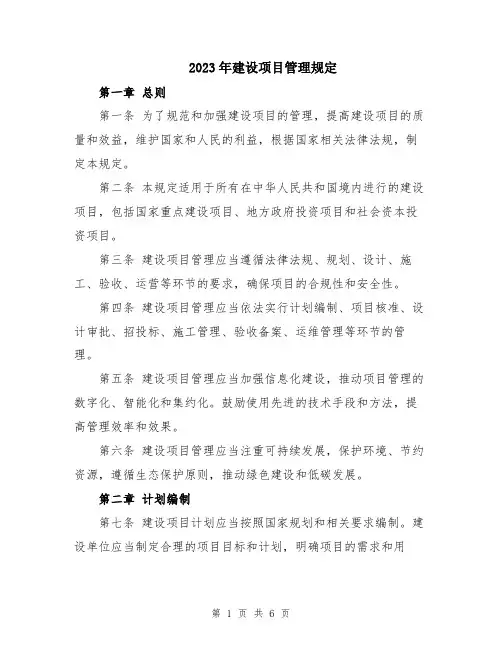 2023年建设项目管理规定

第一章 总则

第一条 为了规范和加强建设项目的管理，提高建设项目的质量和效益，维护国家和人民的利益，根据国家相关法律法规，制定本规定。

第二条 本规定适用于所有在中华人民共和国境内进行的建设项目，包括国家重点建设项目、地方政府投资项目和社会资本投资项目。

第三条 建设项目管理应当遵循法律法规、规划、设计、施工、验收、运营等环节的要求，确保项目的合规性和安全性。

第四条 建设项目管理应当依法实行计划编制、项目核准、设计审批、招投标、施工管理、验收备案、运维管理等环节的管理。

第五条 建设项目管理应当加强信息化建设，推动项目管理的数字化、智能化和集约化。鼓励使用先进的技术手段和方法，提高管理效率和效果。

第六条 建设项目管理应当注重可持续发展，保护环境、节约资源，遵循生态保护原则，推动绿色建设和低碳发展。

第二章 计划编制

第七条 建设项目计划应当按照国家规划和相关要求编制。建设单位应当制定合理的项目目标和计划，明确项目的需求和用

第 1 页 共 6 页